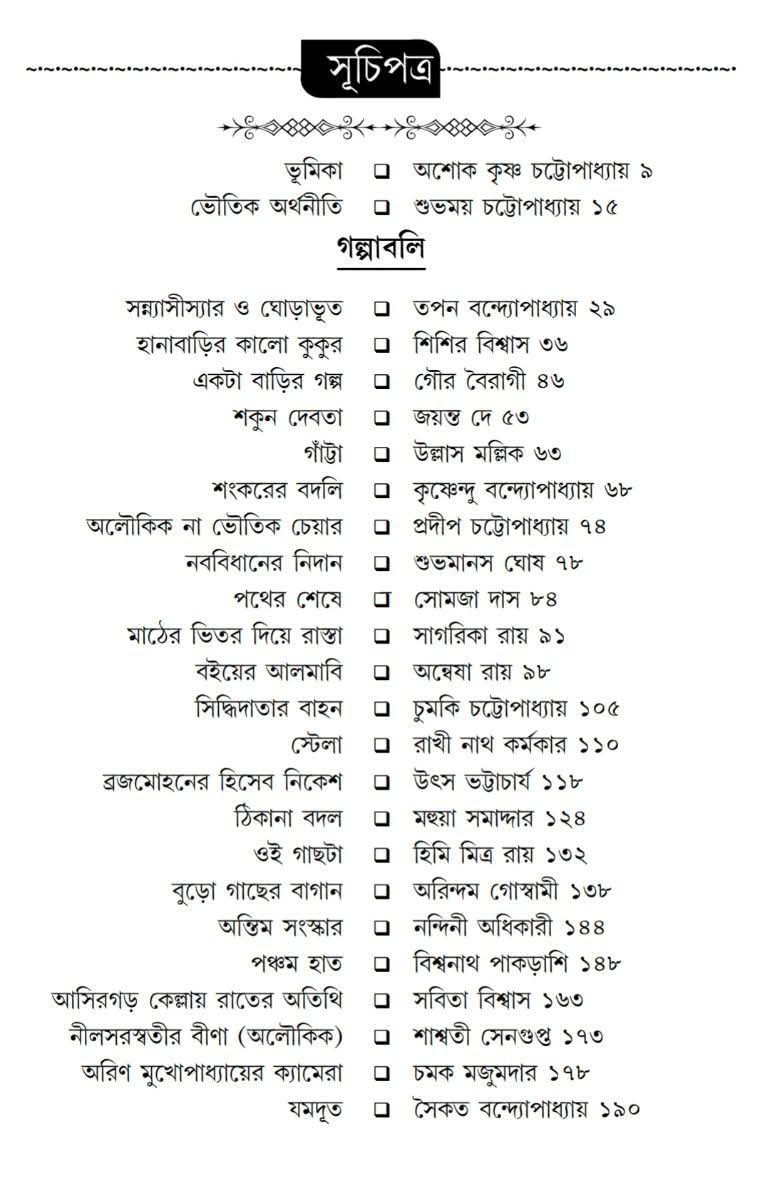 সূচিপত্র

ভূমিকা ☐ অশোক কৃষ্ণ চট্টোপাধ্যায় ৯
ভৌতিক অর্থনীতি ☐ শুভময় চট্টোপাধ্যায় ১৫

গল্পাবলি

সন্ন্যাসীস্যার ও ঘোড়াভূত ☐ তপন বন্দ্যোপাধ্যায় ২৯
হানাবাড়ির কালো কুকুর ☐ শিশির বিশ্বাস ৩৬
একটা বাড়ির গল্প ☐ গৌর বৈরাগী ৪৬
শকুন দেবতা ☐ জয়ন্ত দে ৫৩
গাঁট্টা ☐ উল্লাস মল্লিক ৬৩
শংকরের বদলি ☐ কৃষ্ণেন্দু বন্দ্যোপাধ্যায় ৬৮
অলৌকিক না ভৌতিক চেয়ার ☐ প্রদীপ চট্টোপাধ্যায় ৭৪
নববিধানের নিদান ☐ শুভমানস ঘোষ ৭৮
পথের শেষে ☐ সোমজা দাস ৮৪
মাঠের ভিতর দিয়ে রাস্তা ☐ সাগরিকা রায় ৯১
বইয়ের আলমাবি ☐ অন্বেষা রায় ৯৮
সিদ্ধিদাতার বাহন ☐ চুমকি চট্টোপাধ্যায় ১০৫
স্টেলা ☐ রাখী নাথ কর্মকার ১১০
ব্রজমোহনের হিসেব নিকেশ ☐ উৎস ভট্টাচার্য ১১৮
ঠিকানা বদল ☐ মহুয়া সমাদ্দার ১২৪
ওই গাছটা ☐ হিমি মিত্র রায় ১৩২
বুড়ো গাছের বাগান ☐ অরিন্দম গোস্বামী ১৩৮
অন্তিম সংস্কার ☐ নন্দিনী অধিকারী ১৪৪
পঞ্চম হাত ☐ বিশ্বনাথ পাকড়াশি ১৪৮
আসিরগড় কেল্লায় রাতের অতিথি ☐ সবিতা বিশ্বাস ১৬৩
নীলসরস্বতীর বীণা (অলৌকিক) ☐ শাশ্বতী সেনগুপ্ত ১৭৩
অরিণ মুখোপাধ্যায়ের ক্যামেরা ☐ চমক মজুমদার ১৭৮
যমদূত ☐ সৈকত বন্দ্যোপাধ্যায় ১৯০